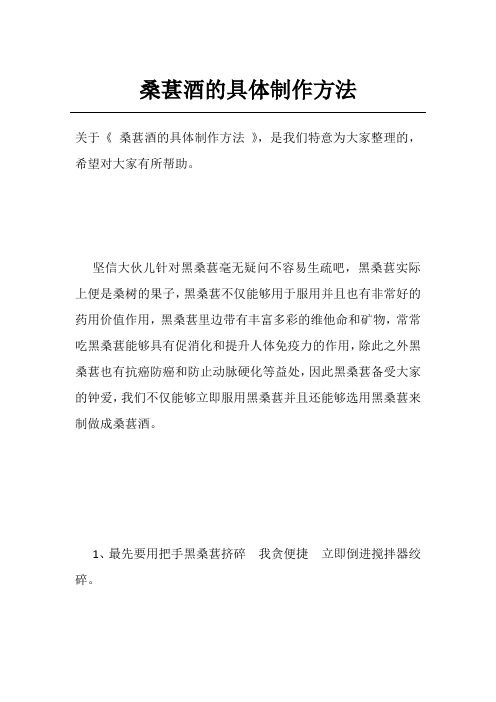 桑葚酒的具体制作方法

关于《 桑葚酒的具体制作方法 》，是我们特意为大家整理的，希望对大家有所帮助。

坚信大伙儿针对黑桑葚毫无疑问不容易生疏吧，黑桑葚实际上便是桑树的果子，黑桑葚不仅能够用于服用并且也有非常好的药用价值作用，黑桑葚里边带有丰富多彩的维他命和矿物，常常吃黑桑葚能够具有促消化和提升人体免疫力的作用，除此之外黑桑葚也有抗癌防癌和防止动脉硬化等益处，因此黑桑葚备受大家的钟爱，我们不仅能够立即服用黑桑葚并且还能够选用黑桑葚来制做成桑葚酒。

1、最先要用把手黑桑葚挤碎 我贪便捷 立即倒进搅拌器绞碎。